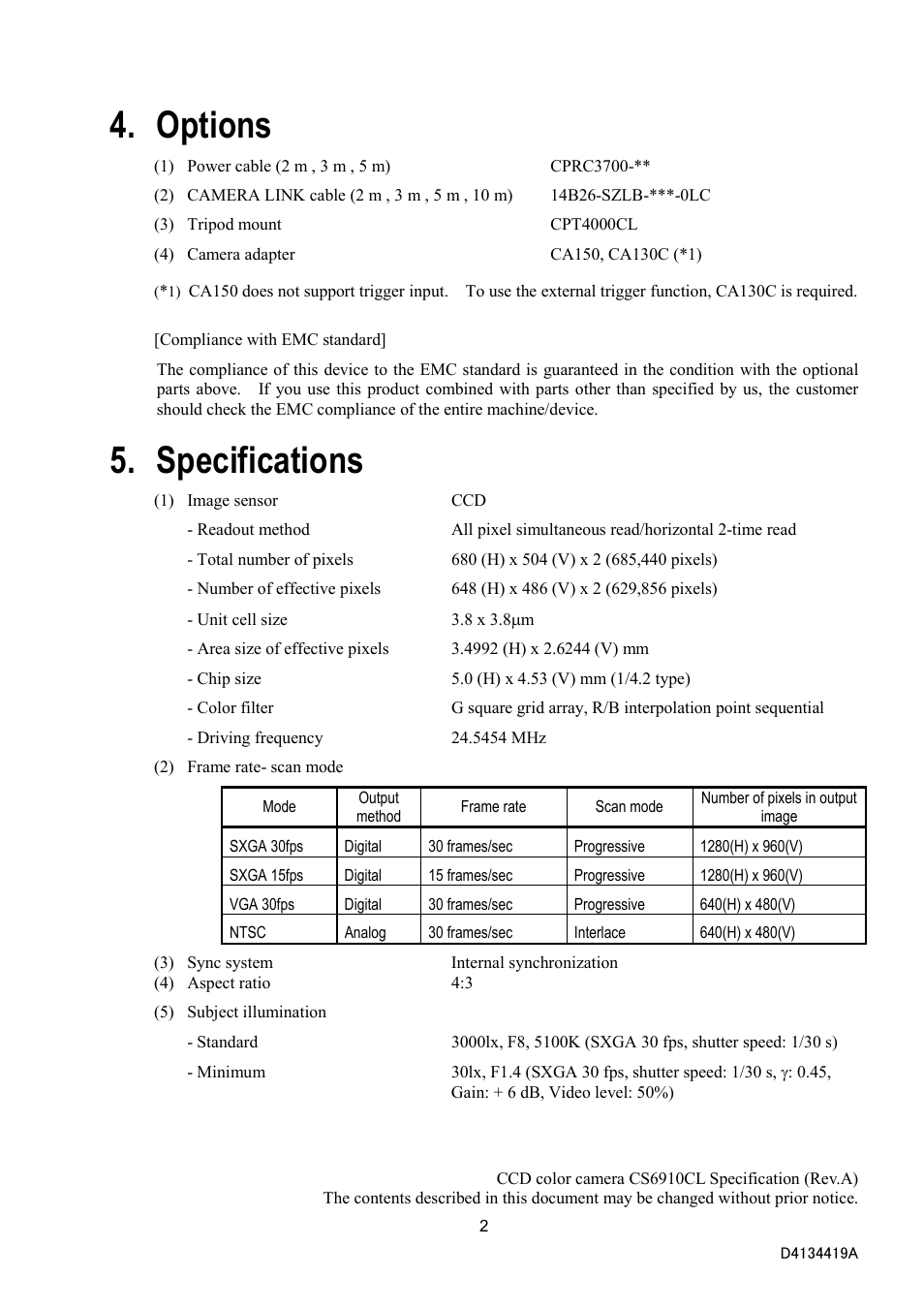 4. Options

(1) Power cable (2 m , 3 m , 5 m) CPRC3700-**

(2) CAMERA LINK cable (2 m , 3 m , 5 m , 10 m) 14B26-SZLB-***-0LC

(3) Tripod mount CPT4000CL

(4) Camera adapter CA150, CA130C (*1)

(*1) CA150 does not support trigger input. To use the external trigger function, CA130C is required.

[Compliance with EMC standard]

The compliance of this device to the EMC standard is guaranteed in the condition with the optional parts above. If you use this product combined with parts other than specified by us, the customer should check the EMC compliance of the entire machine/device.

5. Specifications

(1) Image sensor CCD

- Readout method All pixel simultaneous read/horizontal 2-time read

- Total number of pixels 680 (H) x 504 (V) x 2 (685,440 pixels)

- Number of effective pixels 648 (H) x 486 (V) x 2 (629,856 pixels)

- Unit cell size 3.8 x 3.8μm

- Area size of effective pixels 3.4992 (H) x 2.6244 (V) mm

- Chip size 5.0 (H) x 4.53 (V) mm (1/4.2 type)

- Color filter G square grid array, R/B interpolation point sequential

- Driving frequency 24.5454 MHz

(2) Frame rate- scan mode

| Mode | Output method | Frame rate | Scan mode | Number of pixels in output image |
|---|---|---|---|---|
| SXGA 30fps | Digital | 30 frames/sec | Progressive | 1280(H) x 960(V) |
| SXGA 15fps | Digital | 15 frames/sec | Progressive | 1280(H) x 960(V) |
| VGA 30fps | Digital | 30 frames/sec | Progressive | 640(H) x 480(V) |
| NTSC | Analog | 30 frames/sec | Interlace | 640(H) x 480(V) |

(3) Sync system Internal synchronization
(4) Aspect ratio 4:3

(5) Subject illumination

- Standard 3000lx, F8, 5100K (SXGA 30 fps, shutter speed: 1/30 s)

- Minimum 30lx, F1.4 (SXGA 30 fps, shutter speed: 1/30 s, γ: 0.45, Gain: + 6 dB, Video level: 50%)

CCD color camera CS6910CL Specification (Rev.A)
The contents described in this document may be changed without prior notice.

2

D4134419A